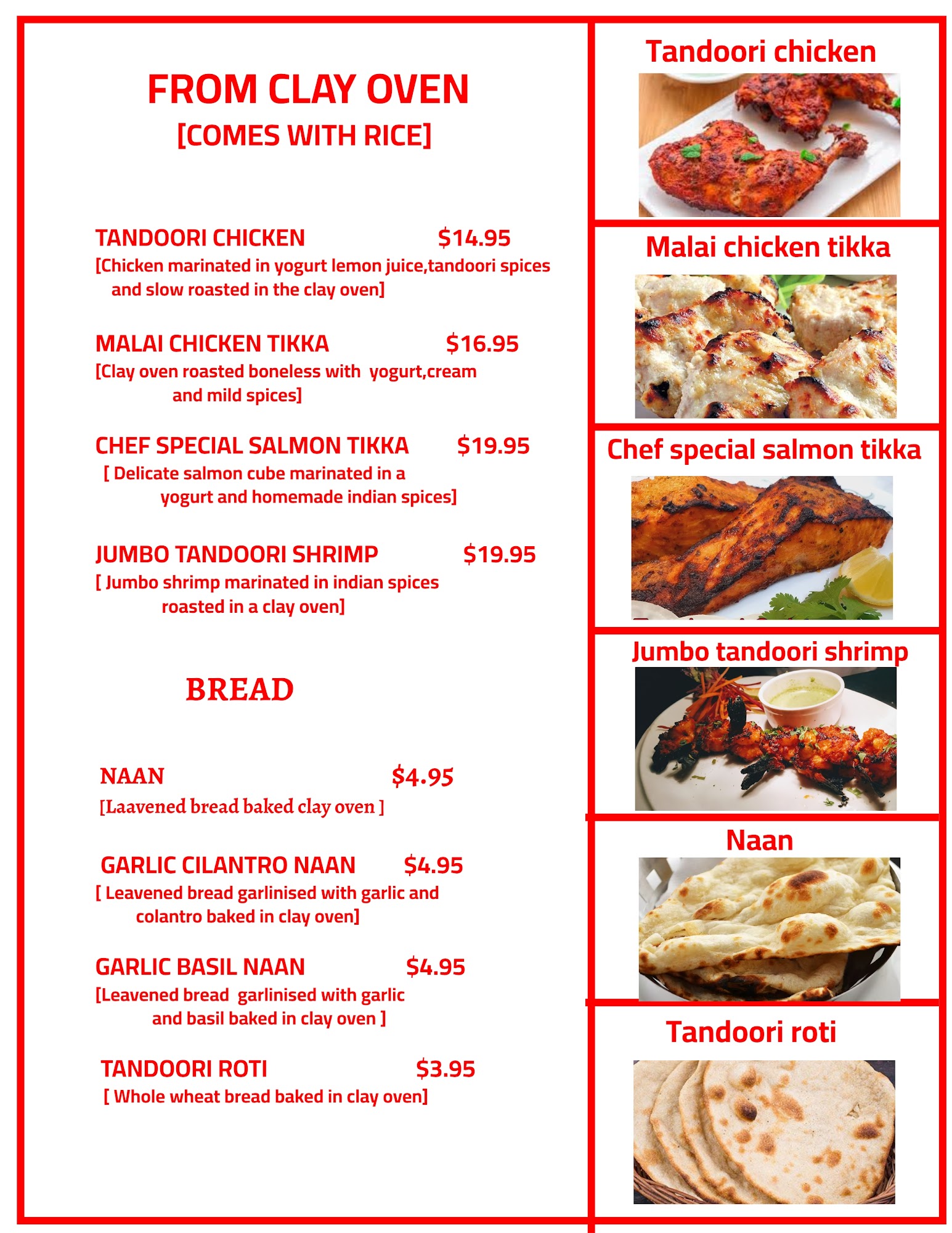 FROM CLAY OVEN
[COMES WITH RICE]

TANDOORI CHICKEN $14.95
[Chicken marinated in yogurt lemon juice,tandoori spices and slow roasted in the clay oven]

MALAI CHICKEN TIKKA $16.95
[Clay oven roasted boneless with yogurt,cream and mild spices]

CHEF SPECIAL SALMON TIKKA $19.95
[ Delicate salmon cube marinated in a yogurt and homemade indian spices]

JUMBO TANDOORI SHRIMP $19.95
[ Jumbo shrimp marinated in indian spices roasted in a clay oven]

BREAD

NAAN $4.95
[Laavened bread baked clay oven ]

GARLIC CILANTRO NAAN $4.95
[ Leavened bread garlinised with garlic and colantro baked in clay oven]

GARLIC BASIL NAAN $4.95
[Leavened bread garlinised with garlic and basil baked in clay oven ]

TANDOORI ROTI $3.95
[ Whole wheat bread baked in clay oven]

Tandoori chicken

Malai chicken tikka

Chef special salmon tikka

Jumbo tandoori shrimp

Naan

Tandoori roti